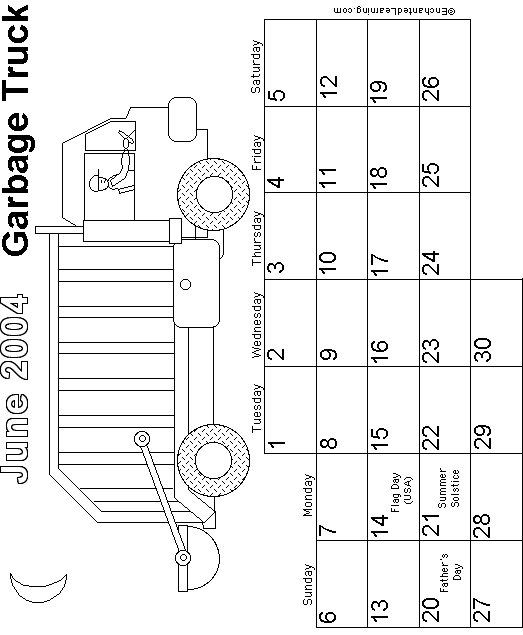 June 2004 Garbage Truck

| Sunday | Monday | Tuesday | Wednesday | Thursday | Friday | Saturday |
|---|---|---|---|---|---|---|
| | | 1 | 2 | 3 | 4 | 5 |
| 6 | 7 | 8 | 9 | 10 | 11 | 12 |
| 13 | 14 Flag Day (USA) | 15 | 16 | 17 | 18 | 19 |
| 20 Father's Day | 21 Summer Solstice | 22 | 23 | 24 | 25 | 26 |
| 27 | 28 | 29 | 30 | | | |

©EnchantedLearning.com